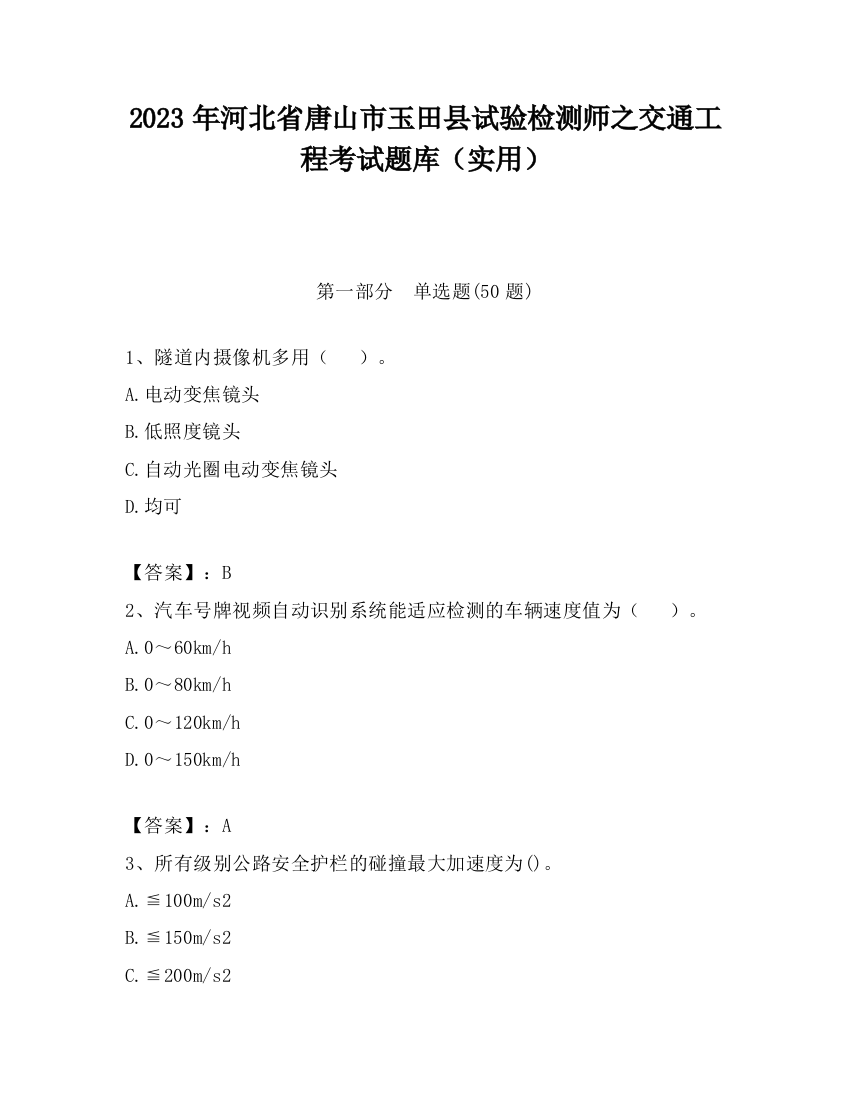 2023 年河北省唐山市玉田县试验检测师之交通工程考试题库（实用）

第一部分　单选题(50 题)

1、隧道内摄像机多用（　　）。

A.电动变焦镜头

B.低照度镜头

C.自动光圈电动变焦镜头

D.均可

【答案】：B

2、汽车号牌视频自动识别系统能适应检测的车辆速度值为（　　）。

A.0～60km/h

B.0～80km/h

C.0～120km/h

D.0～150km/h

【答案】：A

3、所有级别公路安全护栏的碰撞最大加速度为()。

A.≦100m/s2

B.≦150m/s2

C.≦200m/s2